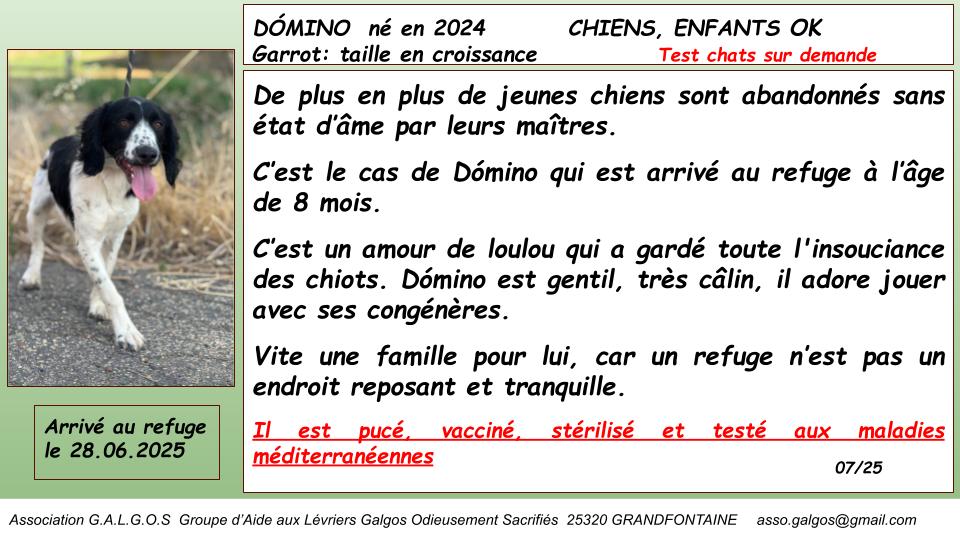 DÓMINO né en 2024 CHIENS, ENFANTS OK
Garrot: taille en croissance Test chats sur demande

De plus en plus de jeunes chiens sont abandonnés sans état d'âme par leurs maîtres.

C'est le cas de Dómino qui est arrivé au refuge à l'âge de 8 mois.

C'est un amour de loulou qui a gardé toute l'insouciance des chiots. Dómino est gentil, très câlin, il adore jouer avec ses congénères.

Vite une famille pour lui, car un refuge n'est pas un endroit reposant et tranquille.

Il est pucé, vacciné, stérilisé et testé aux maladies méditerranéennes

07/25

Arrivé au refuge le 28.06.2025

Association G.A.L.G.O.S Groupe d'Aide aux Lévriers Galgos Odieusement Sacrifiés 25320 GRANDFONTAINE asso.galgos@gmail.com